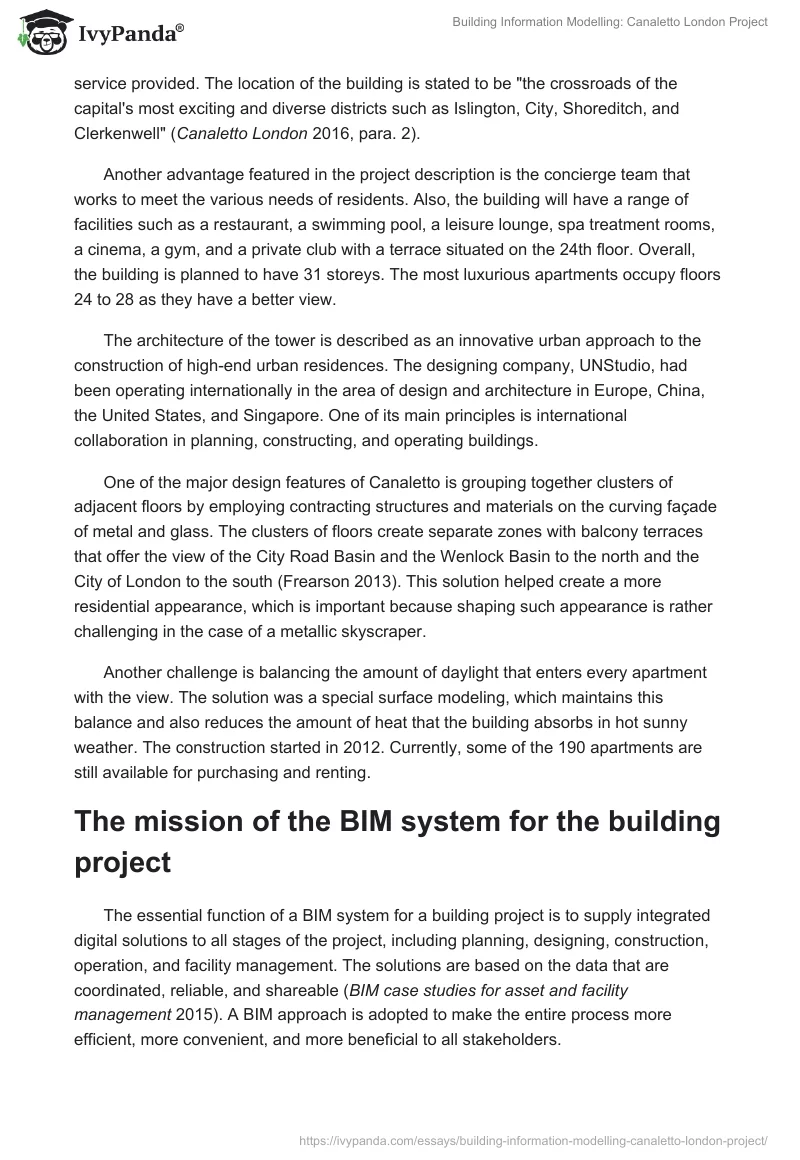 IvyPanda®

Building Information Modelling: Canaletto London Project

service provided. The location of the building is stated to be "the crossroads of the capital's most exciting and diverse districts such as Islington, City, Shoreditch, and Clerkenwell" (Canaletto London 2016, para. 2).

Another advantage featured in the project description is the concierge team that works to meet the various needs of residents. Also, the building will have a range of facilities such as a restaurant, a swimming pool, a leisure lounge, spa treatment rooms, a cinema, a gym, and a private club with a terrace situated on the 24th floor. Overall, the building is planned to have 31 storeys. The most luxurious apartments occupy floors 24 to 28 as they have a better view.

The architecture of the tower is described as an innovative urban approach to the construction of high-end urban residences. The designing company, UNStudio, had been operating internationally in the area of design and architecture in Europe, China, the United States, and Singapore. One of its main principles is international collaboration in planning, constructing, and operating buildings.

One of the major design features of Canaletto is grouping together clusters of adjacent floors by employing contracting structures and materials on the curving façade of metal and glass. The clusters of floors create separate zones with balcony terraces that offer the view of the City Road Basin and the Wenlock Basin to the north and the City of London to the south (Frearson 2013). This solution helped create a more residential appearance, which is important because shaping such appearance is rather challenging in the case of a metallic skyscraper.

Another challenge is balancing the amount of daylight that enters every apartment with the view. The solution was a special surface modeling, which maintains this balance and also reduces the amount of heat that the building absorbs in hot sunny weather. The construction started in 2012. Currently, some of the 190 apartments are still available for purchasing and renting.

The mission of the BIM system for the building project

The essential function of a BIM system for a building project is to supply integrated digital solutions to all stages of the project, including planning, designing, construction, operation, and facility management. The solutions are based on the data that are coordinated, reliable, and shareable (BIM case studies for asset and facility management 2015). A BIM approach is adopted to make the entire process more efficient, more convenient, and more beneficial to all stakeholders.

https://ivypanda.com/essays/building-information-modelling-canaletto-london-project/